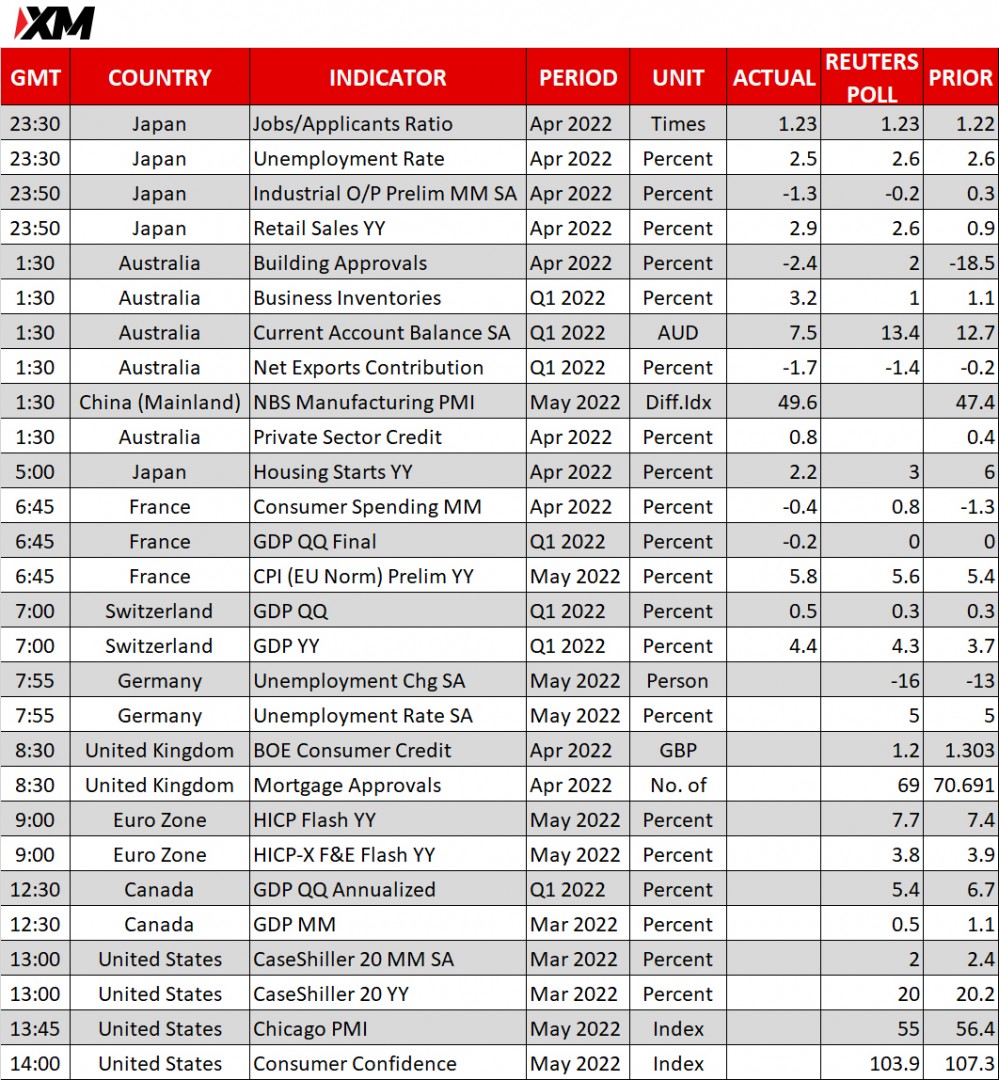 XM

| GMT | COUNTRY | INDICATOR | PERIOD | UNIT | ACTUAL | REUTERS POLL | PRIOR |
|---|---|---|---|---|---|---|---|
| 23:30 | Japan | Jobs/Applicants Ratio | Apr 2022 | Times | 1.23 | 1.23 | 1.22 |
| 23:30 | Japan | Unemployment Rate | Apr 2022 | Percent | 2.5 | 2.6 | 2.6 |
| 23:50 | Japan | Industrial O/P Prelim MM SA | Apr 2022 | Percent | -1.3 | -0.2 | 0.3 |
| 23:50 | Japan | Retail Sales YY | Apr 2022 | Percent | 2.9 | 2.6 | 0.9 |
| 1:30 | Australia | Building Approvals | Apr 2022 | Percent | -2.4 | 2 | -18.5 |
| 1:30 | Australia | Business Inventories | Q1 2022 | Percent | 3.2 | 1 | 1.1 |
| 1:30 | Australia | Current Account Balance SA | Q1 2022 | AUD | 7.5 | 13.4 | 12.7 |
| 1:30 | Australia | Net Exports Contribution | Q1 2022 | Percent | -1.7 | -1.4 | -0.2 |
| 1:30 | China (Mainland) | NBS Manufacturing PMI | May 2022 | Diff.Idx | 49.6 |  | 47.4 |
| 1:30 | Australia | Private Sector Credit | Apr 2022 | Percent | 0.8 |  | 0.4 |
| 5:00 | Japan | Housing Starts YY | Apr 2022 | Percent | 2.2 | 3 | 6 |
| 6:45 | France | Consumer Spending MM | Apr 2022 | Percent | -0.4 | 0.8 | -1.3 |
| 6:45 | France | GDP QQ Final | Q1 2022 | Percent | -0.2 | 0 | 0 |
| 6:45 | France | CPI (EU Norm) Prelim YY | May 2022 | Percent | 5.8 | 5.6 | 5.4 |
| 7:00 | Switzerland | GDP QQ | Q1 2022 | Percent | 0.5 | 0.3 | 0.3 |
| 7:00 | Switzerland | GDP YY | Q1 2022 | Percent | 4.4 | 4.3 | 3.7 |
| 7:55 | Germany | Unemployment Chg SA | May 2022 | Person |  | -16 | -13 |
| 7:55 | Germany | Unemployment Rate SA | May 2022 | Percent |  | 5 | 5 |
| 8:30 | United Kingdom | BOE Consumer Credit | Apr 2022 | GBP |  | 1.2 | 1.303 |
| 8:30 | United Kingdom | Mortgage Approvals | Apr 2022 | No. of |  | 69 | 70.691 |
| 9:00 | Euro Zone | HICP Flash YY | May 2022 | Percent |  | 7.7 | 7.4 |
| 9:00 | Euro Zone | HICP-X F&E Flash YY | May 2022 | Percent |  | 3.8 | 3.9 |
| 12:30 | Canada | GDP QQ Annualized | Q1 2022 | Percent |  | 5.4 | 6.7 |
| 12:30 | Canada | GDP MM | Mar 2022 | Percent |  | 0.5 | 1.1 |
| 13:00 | United States | CaseShiller 20 MM SA | Mar 2022 | Percent |  | 2 | 2.4 |
| 13:00 | United States | CaseShiller 20 YY | Mar 2022 | Percent |  | 20 | 20.2 |
| 13:45 | United States | Chicago PMI | May 2022 | Index |  | 55 | 56.4 |
| 14:00 | United States | Consumer Confidence | May 2022 | Index |  | 103.9 | 107.3 |